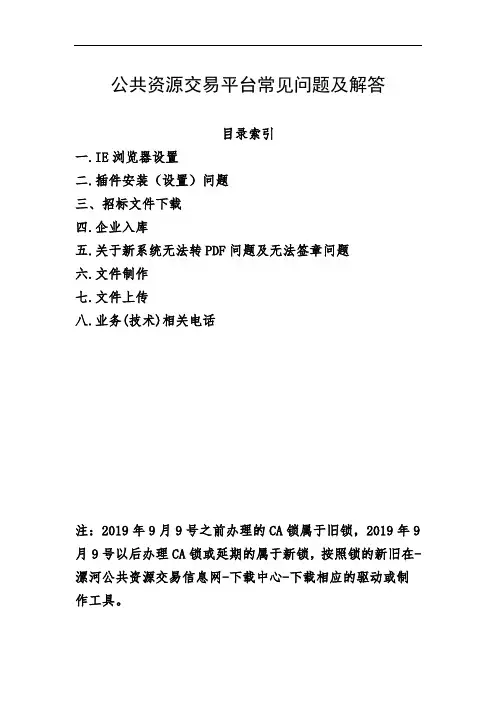 公共资源交易平台常见问题及解答

目录索引

一.IE 浏览器设置
二.插件安装（设置）问题
三、招标文件下载
四.企业入库
五.关于新系统无法转 PDF 问题及无法签章问题
六.文件制作
七.文件上传
八.业务(技术)相关电话

注：2019 年 9 月 9 号之前办理的 CA 锁属于旧锁，2019 年 9 月 9 号以后办理 CA 锁或延期的属于新锁，按照锁的新旧在-漯河公共资源交易信息网-下载中心-下载相应的驱动或制作工具。